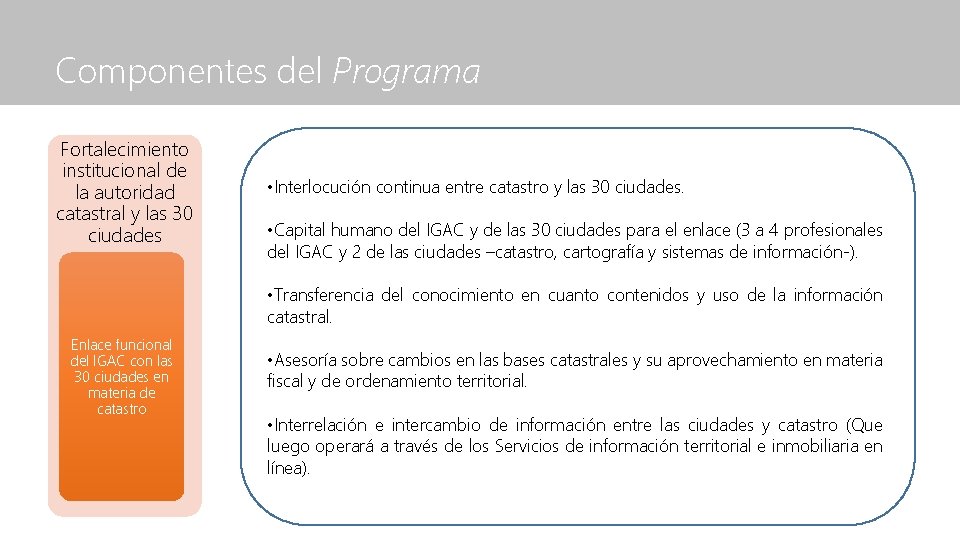 Componentes del Programa

Fortalecimiento institucional de la autoridad catastral y las 30 ciudades

Enlace funcional del IGAC con las 30 ciudades en materia de catastro

•Interlocución continua entre catastro y las 30 ciudades.

•Capital humano del IGAC y de las 30 ciudades para el enlace (3 a 4 profesionales del IGAC y 2 de las ciudades –catastro, cartografía y sistemas de información-).

•Transferencia del conocimiento en cuanto contenidos y uso de la información catastral.

•Asesoría sobre cambios en las bases catastrales y su aprovechamiento en materia fiscal y de ordenamiento territorial.

•Interrelación e intercambio de información entre las ciudades y catastro (Que luego operará a través de los Servicios de información territorial e inmobiliaria en línea).